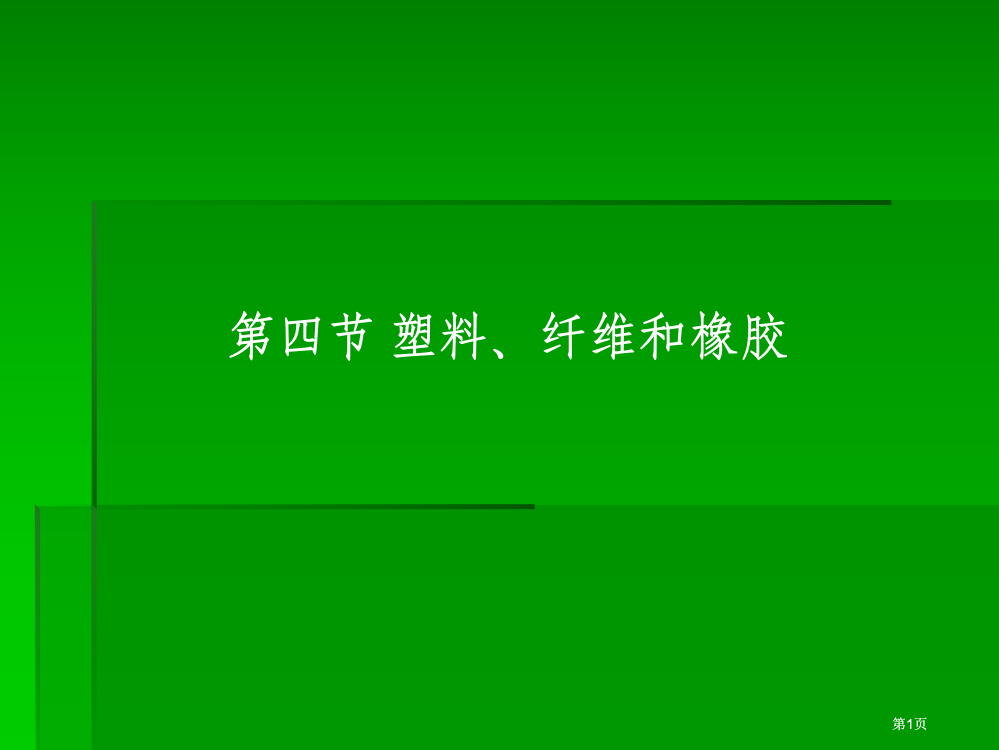 第四节 塑料、纤维和橡胶

第1页